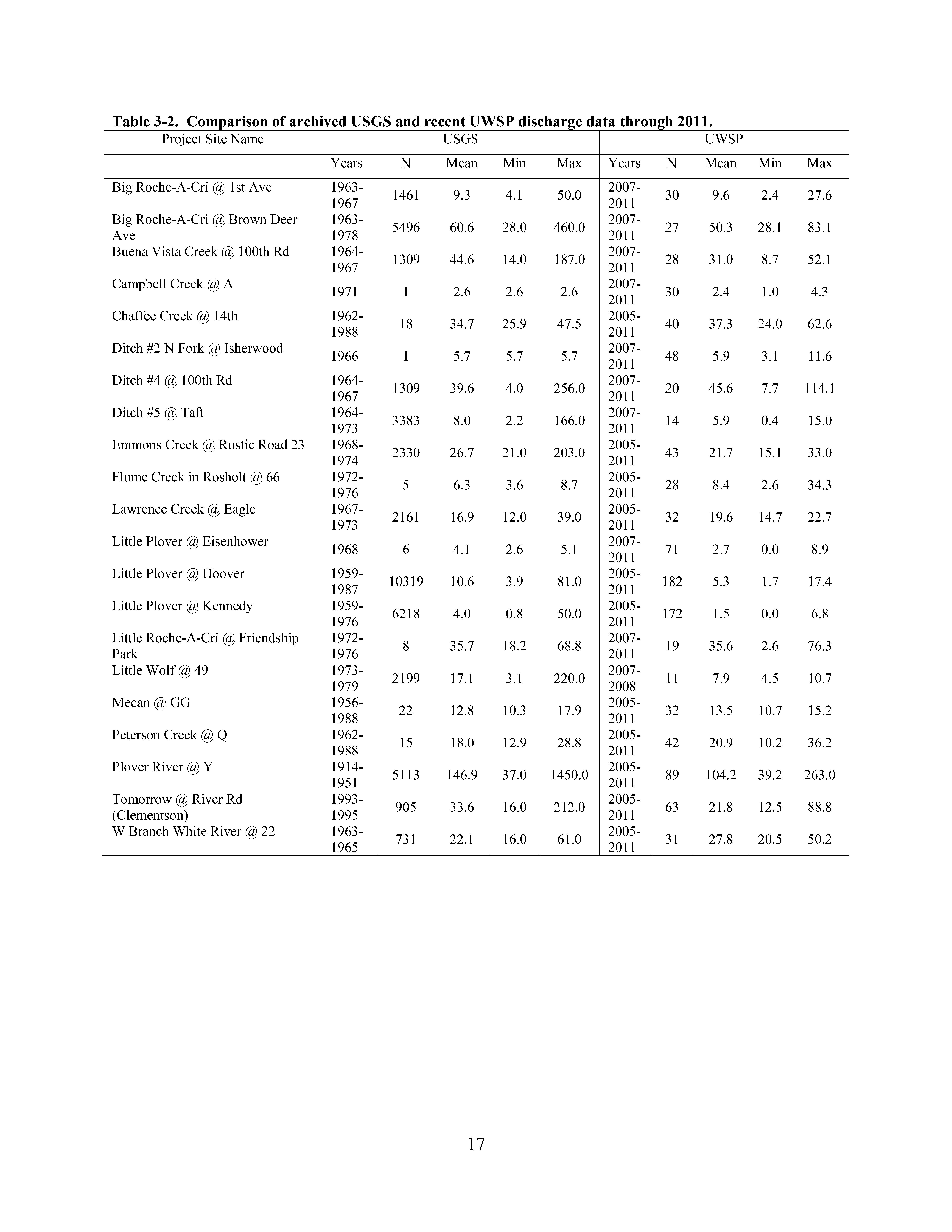 Table 3-2. Comparison of archived USGS and recent UWSP discharge data through 2011.

| Project Site Name | USGS | | | | | UWSP | | | | |
|---|---|---|---|---|---|---|---|---|---|---|
| | Years | N | Mean | Min | Max | Years | N | Mean | Min | Max |
| Big Roche-A-Cri @ 1st Ave | 1963-1967 | 1461 | 9.3 | 4.1 | 50.0 | 2007-2011 | 30 | 9.6 | 2.4 | 27.6 |
| Big Roche-A-Cri @ Brown Deer Ave | 1963-1978 | 5496 | 60.6 | 28.0 | 460.0 | 2007-2011 | 27 | 50.3 | 28.1 | 83.1 |
| Buena Vista Creek @ 100th Rd | 1964-1967 | 1309 | 44.6 | 14.0 | 187.0 | 2007-2011 | 28 | 31.0 | 8.7 | 52.1 |
| Campbell Creek @ A | 1971 | 1 | 2.6 | 2.6 | 2.6 | 2007-2011 | 30 | 2.4 | 1.0 | 4.3 |
| Chaffee Creek @ 14th | 1962-1988 | 18 | 34.7 | 25.9 | 47.5 | 2005-2011 | 40 | 37.3 | 24.0 | 62.6 |
| Ditch #2 N Fork @ Isherwood | 1966 | 1 | 5.7 | 5.7 | 5.7 | 2007-2011 | 48 | 5.9 | 3.1 | 11.6 |
| Ditch #4 @ 100th Rd | 1964-1967 | 1309 | 39.6 | 4.0 | 256.0 | 2007-2011 | 20 | 45.6 | 7.7 | 114.1 |
| Ditch #5 @ Taft | 1964-1973 | 3383 | 8.0 | 2.2 | 166.0 | 2007-2011 | 14 | 5.9 | 0.4 | 15.0 |
| Emmons Creek @ Rustic Road 23 | 1968-1974 | 2330 | 26.7 | 21.0 | 203.0 | 2005-2011 | 43 | 21.7 | 15.1 | 33.0 |
| Flume Creek in Rosholt @ 66 | 1972-1976 | 5 | 6.3 | 3.6 | 8.7 | 2005-2011 | 28 | 8.4 | 2.6 | 34.3 |
| Lawrence Creek @ Eagle | 1967-1973 | 2161 | 16.9 | 12.0 | 39.0 | 2005-2011 | 32 | 19.6 | 14.7 | 22.7 |
| Little Plover @ Eisenhower | 1968 | 6 | 4.1 | 2.6 | 5.1 | 2007-2011 | 71 | 2.7 | 0.0 | 8.9 |
| Little Plover @ Hoover | 1959-1987 | 10319 | 10.6 | 3.9 | 81.0 | 2005-2011 | 182 | 5.3 | 1.7 | 17.4 |
| Little Plover @ Kennedy | 1959-1976 | 6218 | 4.0 | 0.8 | 50.0 | 2005-2011 | 172 | 1.5 | 0.0 | 6.8 |
| Little Roche-A-Cri @ Friendship Park | 1972-1976 | 8 | 35.7 | 18.2 | 68.8 | 2007-2011 | 19 | 35.6 | 2.6 | 76.3 |
| Little Wolf @ 49 | 1973-1979 | 2199 | 17.1 | 3.1 | 220.0 | 2007-2008 | 11 | 7.9 | 4.5 | 10.7 |
| Mecan @ GG | 1956-1988 | 22 | 12.8 | 10.3 | 17.9 | 2005-2011 | 32 | 13.5 | 10.7 | 15.2 |
| Peterson Creek @ Q | 1962-1988 | 15 | 18.0 | 12.9 | 28.8 | 2005-2011 | 42 | 20.9 | 10.2 | 36.2 |
| Plover River @ Y | 1914-1951 | 5113 | 146.9 | 37.0 | 1450.0 | 2005-2011 | 89 | 104.2 | 39.2 | 263.0 |
| Tomorrow @ River Rd (Clementson) | 1993-1995 | 905 | 33.6 | 16.0 | 212.0 | 2005-2011 | 63 | 21.8 | 12.5 | 88.8 |
| W Branch White River @ 22 | 1963-1965 | 731 | 22.1 | 16.0 | 61.0 | 2005-2011 | 31 | 27.8 | 20.5 | 50.2 |

17